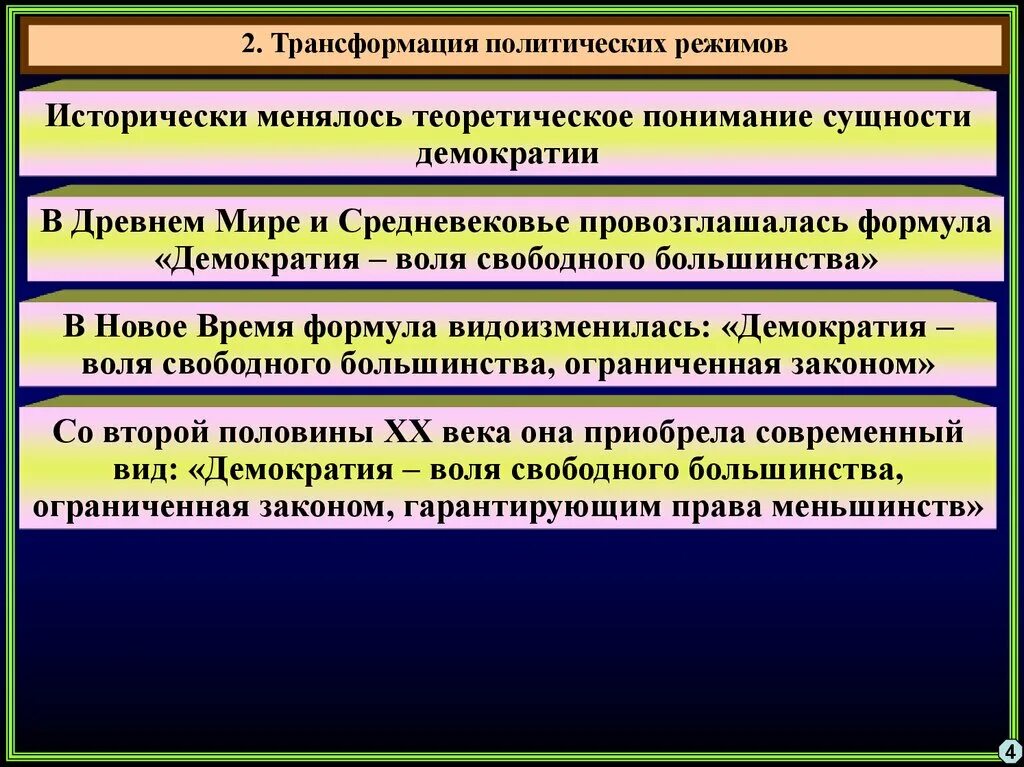 2. Трансформация политических режимов

Исторически менялось теоретическое понимание сущности демократии

В Древнем Мире и Средневековье провозглашалась формула «Демократия – воля свободного большинства»

В Новое Время формула видоизменилась: «Демократия – воля свободного большинства, ограниченная законом»

Со второй половины XX века она приобрела современный вид: «Демократия – воля свободного большинства, ограниченная законом, гарантирующим права меньшинств»

4